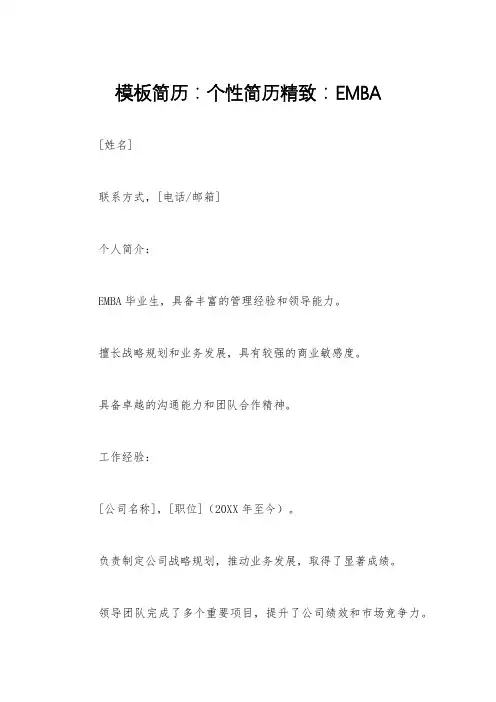 模板简历：个性简历精致：EMBA

[姓名]

联系方式，[电话/邮箱]

个人简介：

EMBA 毕业生，具备丰富的管理经验和领导能力。

擅长战略规划和业务发展，具有较强的商业敏感度。

具备卓越的沟通能力和团队合作精神。

工作经验：

[公司名称]，[职位]（20XX 年至今）。

负责制定公司战略规划，推动业务发展，取得了显著成绩。

领导团队完成了多个重要项目，提升了公司绩效和市场竞争力。